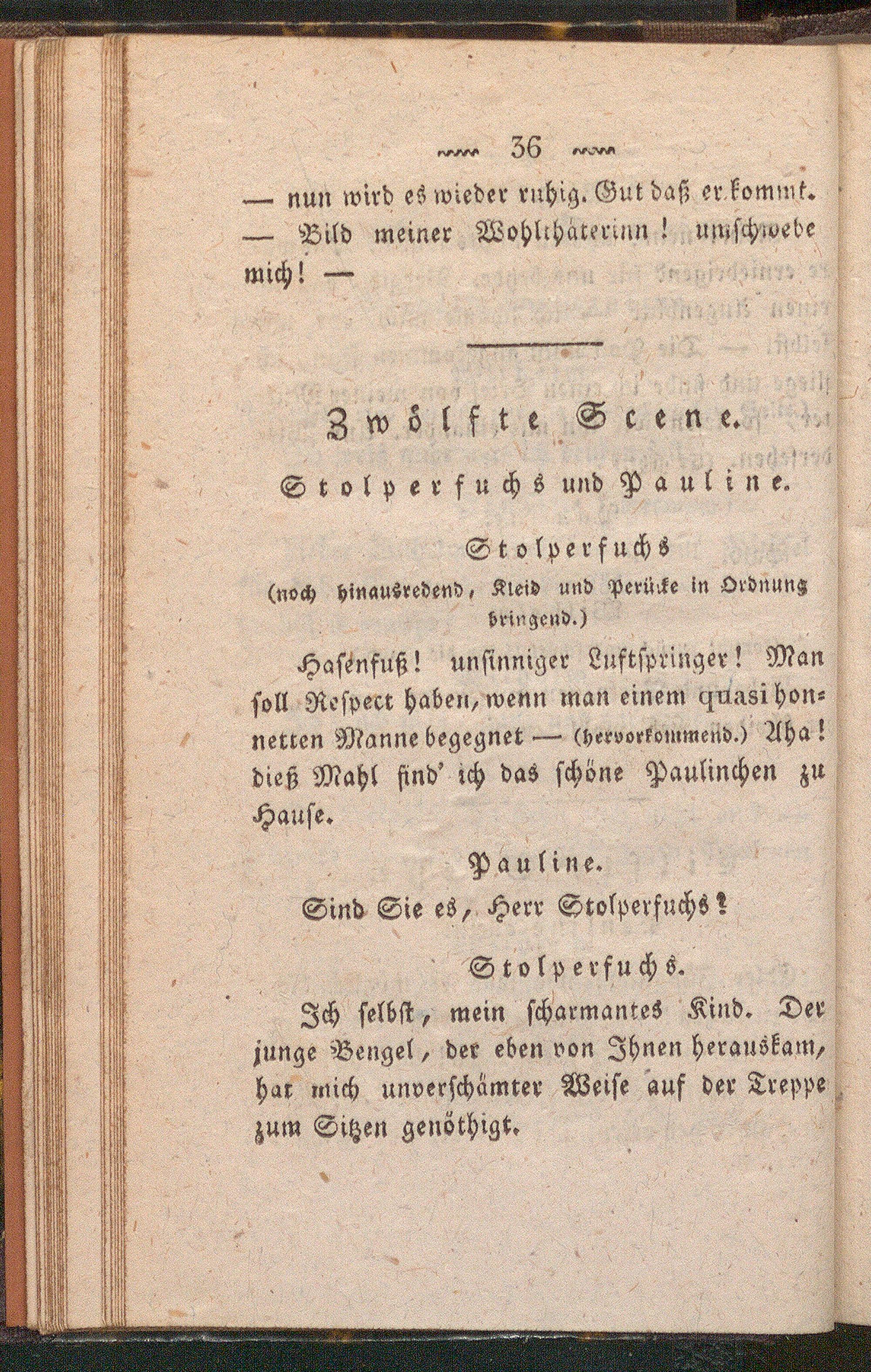 36

— nun wird es wieder ruhig. Gut daß er kommt. — Bild meiner Wohlthäterinn! umschwebe mich! —

Zwölfte Scene.

Stolperfuchs und Pauline.

Stolperfuchs

(noch hinausredend, Kleid und Perücke in Ordnung bringend.)

Hasenfuß! unsinniger Luftspringer! Man soll Respect haben, wenn man einem quasi honnetten Manne begegnet — (hervorkommend.) Aha! dieß Mahl find' ich das schöne Paulinchen zu Hause.

Pauline.

Sind Sie es, Herr Stolperfuchs?

Stolperfuchs.

Ich selbst, mein scharmantes Kind. Der junge Bengel, der eben von Ihnen herauskam, hat mich unverschämter Weise auf der Treppe zum Sitzen genöthigt.